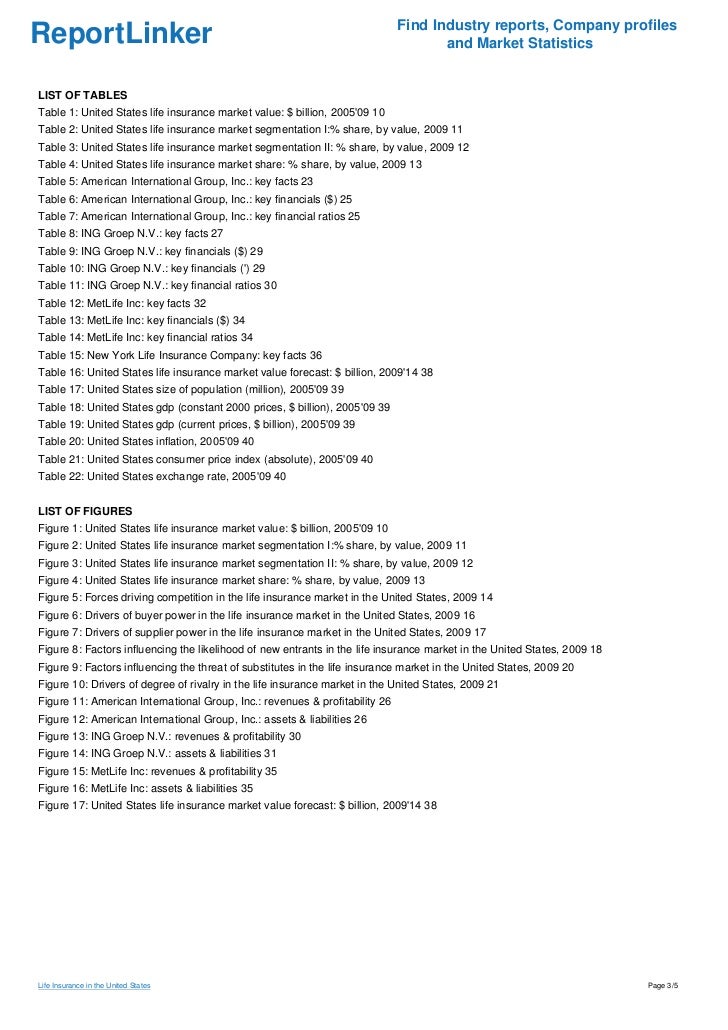 ReportLinker

Find Industry reports, Company profiles and Market Statistics

LIST OF TABLES
Table 1: United States life insurance market value: $ billion, 2005'09 10
Table 2: United States life insurance market segmentation I:% share, by value, 2009 11
Table 3: United States life insurance market segmentation II: % share, by value, 2009 12
Table 4: United States life insurance market share: % share, by value, 2009 13
Table 5: American International Group, Inc.: key facts 23
Table 6: American International Group, Inc.: key financials ($) 25
Table 7: American International Group, Inc.: key financial ratios 25
Table 8: ING Groep N.V.: key facts 27
Table 9: ING Groep N.V.: key financials ($) 29
Table 10: ING Groep N.V.: key financials (') 29
Table 11: ING Groep N.V.: key financial ratios 30
Table 12: MetLife Inc: key facts 32
Table 13: MetLife Inc: key financials ($) 34
Table 14: MetLife Inc: key financial ratios 34
Table 15: New York Life Insurance Company: key facts 36
Table 16: United States life insurance market value forecast: $ billion, 2009'14 38
Table 17: United States size of population (million), 2005'09 39
Table 18: United States gdp (constant 2000 prices, $ billion), 2005'09 39
Table 19: United States gdp (current prices, $ billion), 2005'09 39
Table 20: United States inflation, 2005'09 40
Table 21: United States consumer price index (absolute), 2005'09 40
Table 22: United States exchange rate, 2005'09 40

LIST OF FIGURES
Figure 1: United States life insurance market value: $ billion, 2005'09 10
Figure 2: United States life insurance market segmentation I:% share, by value, 2009 11
Figure 3: United States life insurance market segmentation II: % share, by value, 2009 12
Figure 4: United States life insurance market share: % share, by value, 2009 13
Figure 5: Forces driving competition in the life insurance market in the United States, 2009 14
Figure 6: Drivers of buyer power in the life insurance market in the United States, 2009 16
Figure 7: Drivers of supplier power in the life insurance market in the United States, 2009 17
Figure 8: Factors influencing the likelihood of new entrants in the life insurance market in the United States, 2009 18
Figure 9: Factors influencing the threat of substitutes in the life insurance market in the United States, 2009 20
Figure 10: Drivers of degree of rivalry in the life insurance market in the United States, 2009 21
Figure 11: American International Group, Inc.: revenues & profitability 26
Figure 12: American International Group, Inc.: assets & liabilities 26
Figure 13: ING Groep N.V.: revenues & profitability 30
Figure 14: ING Groep N.V.: assets & liabilities 31
Figure 15: MetLife Inc: revenues & profitability 35
Figure 16: MetLife Inc: assets & liabilities 35
Figure 17: United States life insurance market value forecast: $ billion, 2009'14 38

Life Insurance in the United States

Page 3/5